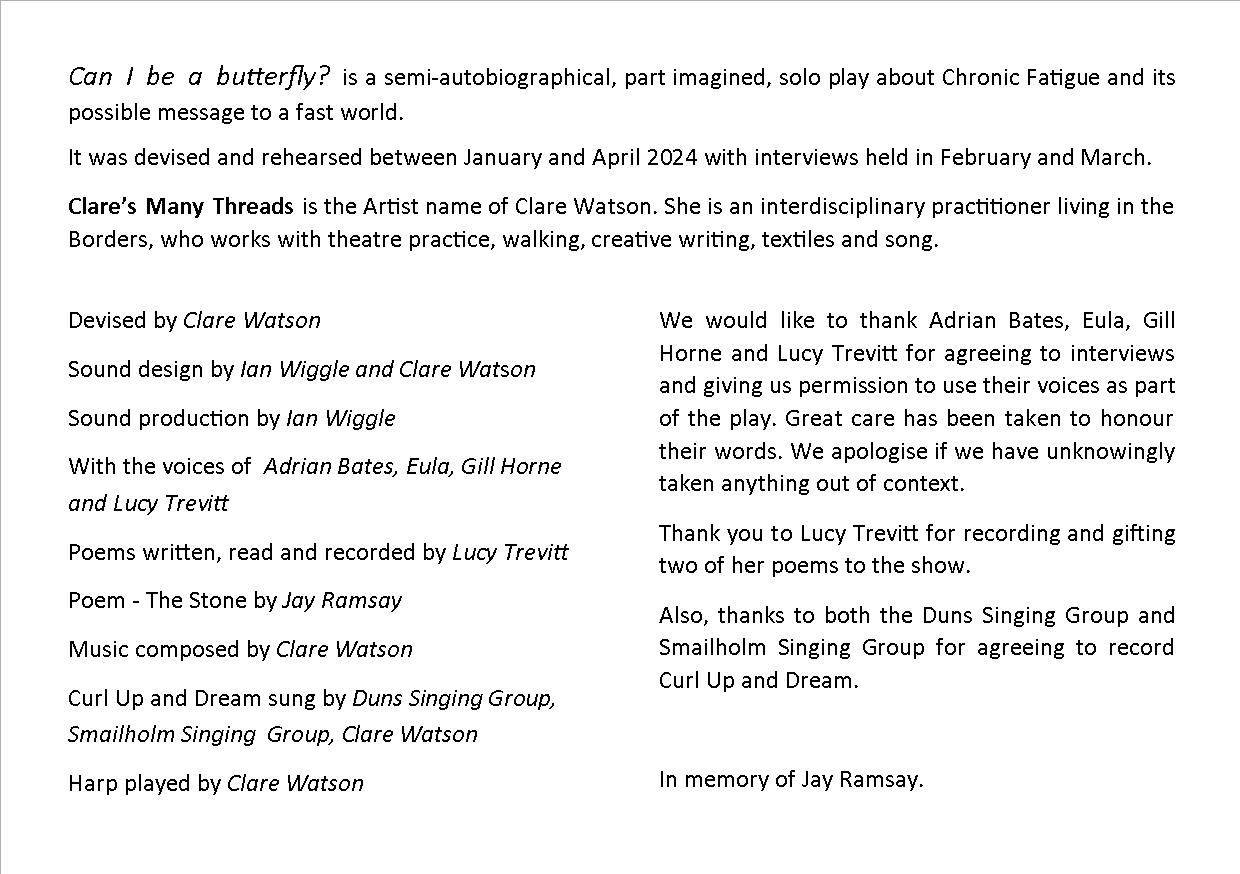 Can I be a butterfly? is a semi-autobiographical, part imagined, solo play about Chronic Fatigue and its possible message to a fast world.

It was devised and rehearsed between January and April 2024 with interviews held in February and March.

Clare's Many Threads is the Artist name of Clare Watson. She is an interdisciplinary practitioner living in the Borders, who works with theatre practice, walking, creative writing, textiles and song.

Devised by Clare Watson

Sound design by Ian Wiggle and Clare Watson

Sound production by Ian Wiggle

With the voices of Adrian Bates, Eula, Gill Horne and Lucy Trevitt

Poems written, read and recorded by Lucy Trevitt

Poem - The Stone by Jay Ramsay

Music composed by Clare Watson

Curl Up and Dream sung by Duns Singing Group, Smailholm Singing Group, Clare Watson

Harp played by Clare Watson

We would like to thank Adrian Bates, Eula, Gill Horne and Lucy Trevitt for agreeing to interviews and giving us permission to use their voices as part of the play. Great care has been taken to honour their words. We apologise if we have unknowingly taken anything out of context.

Thank you to Lucy Trevitt for recording and gifting two of her poems to the show.

Also, thanks to both the Duns Singing Group and Smailholm Singing Group for agreeing to record Curl Up and Dream.

In memory of Jay Ramsay.